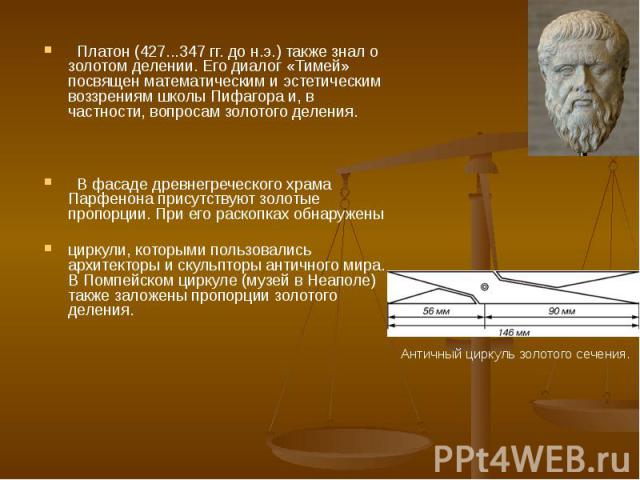 Платон (427...347 гг. до н.э.) также знал о золотом делении. Его диалог «Тимей» посвящен математическим и эстетическим воззрениям школы Пифагора и, в частности, вопросам золотого деления.

В фасаде древнегреческого храма Парфенона присутствуют золотые пропорции. При его раскопках обнаружены

циркули, которыми пользовались архитекторы и скульпторы античного мира. В Помпейском циркуле (музей в Неаполе) также заложены пропорции золотого деления.

56 мм

90 мм

146 мм

Античный циркуль золотого сечения.

PPt4WEB.ru